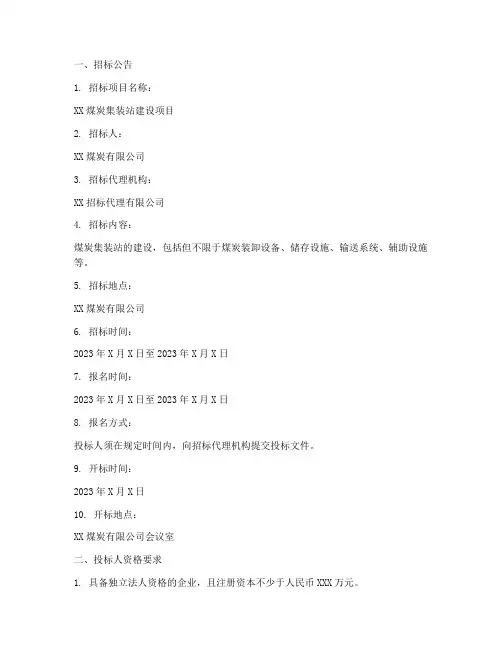 一、招标公告

1. 招标项目名称：

XX 煤炭集装站建设项目

2. 招标人：

XX 煤炭有限公司

3. 招标代理机构：

XX 招标代理有限公司

4. 招标内容：

煤炭集装站的建设，包括但不限于煤炭装卸设备、储存设施、输送系统、辅助设施等。

5. 招标地点：

XX 煤炭有限公司

6. 招标时间：

2023 年 X 月 X 日至 2023 年 X 月 X 日

7. 报名时间：

2023 年 X 月 X 日至 2023 年 X 月 X 日

8. 报名方式：

投标人须在规定时间内，向招标代理机构提交投标文件。

9. 开标时间：

2023 年 X 月 X 日

10. 开标地点：

XX 煤炭有限公司会议室

二、投标人资格要求

1. 具备独立法人资格的企业，且注册资本不少于人民币 XXX 万元。